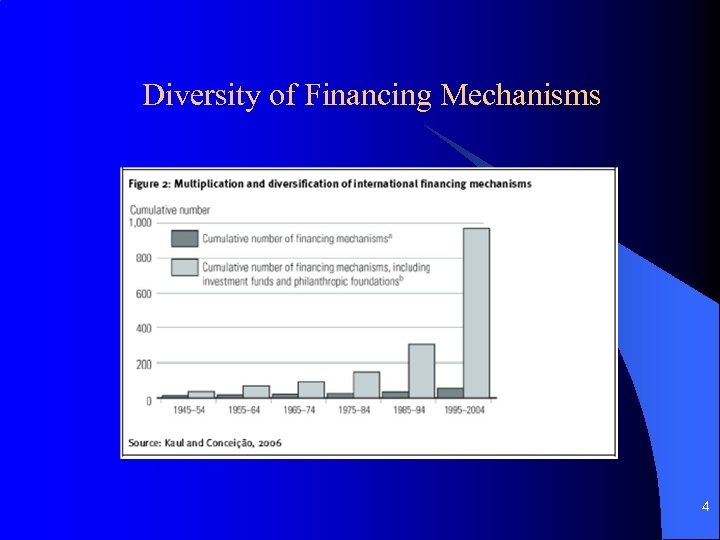 Diversity of Financing Mechanisms

Figure 2: Multiplication and diversification of international financing mechanisms

Cumulative number

1,000
800
600
400
200
0

Cumulative number of financing mechanisms$^a$

Cumulative number of financing mechanisms, including investment funds and philanthropic foundations$^b$

1945–54 1955–64 1965–74 1975–84 1985–94 1995–2004

Source: Kaul and Conceição, 2006

4